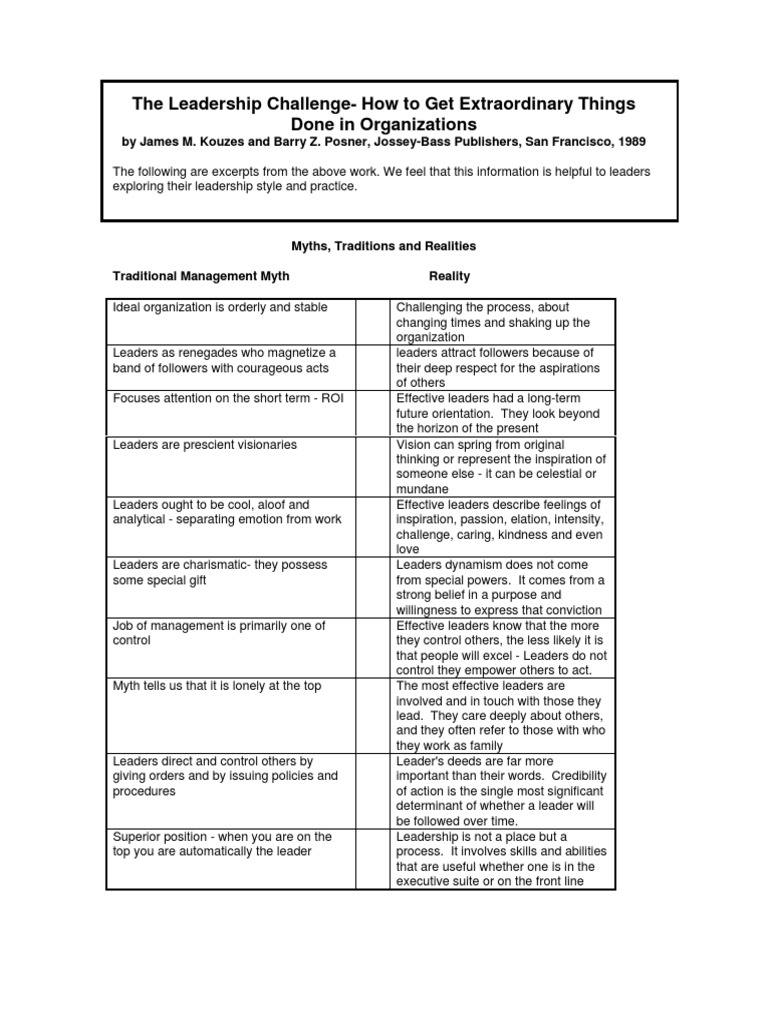 The Leadership Challenge- How to Get Extraordinary Things Done in Organizations
by James M. Kouzes and Barry Z. Posner, Jossey-Bass Publishers, San Francisco, 1989

The following are excerpts from the above work. We feel that this information is helpful to leaders exploring their leadership style and practice.

Myths, Traditions and Realities

| Traditional Management Myth | | Reality |
|---|---|---|
| Ideal organization is orderly and stable | | Challenging the process, about changing times and shaking up the organization |
| Leaders as renegades who magnetize a band of followers with courageous acts | | leaders attract followers because of their deep respect for the aspirations of others |
| Focuses attention on the short term - ROI | | Effective leaders had a long-term future orientation. They look beyond the horizon of the present |
| Leaders are prescient visionaries | | Vision can spring from original thinking or represent the inspiration of someone else - it can be celestial or mundane |
| Leaders ought to be cool, aloof and analytical - separating emotion from work | | Effective leaders describe feelings of inspiration, passion, elation, intensity, challenge, caring, kindness and even love |
| Leaders are charismatic- they possess some special gift | | Leaders dynamism does not come from special powers. It comes from a strong belief in a purpose and willingness to express that conviction |
| Job of management is primarily one of control | | Effective leaders know that the more they control others, the less likely it is that people will excel - Leaders do not control they empower others to act. |
| Myth tells us that it is lonely at the top | | The most effective leaders are involved and in touch with those they lead. They care deeply about others, and they often refer to those with who they work as family |
| Leaders direct and control others by giving orders and by issuing policies and procedures | | Leader's deeds are far more important than their words. Credibility of action is the single most significant determinant of whether a leader will be followed over time. |
| Superior position - when you are on the top you are automatically the leader | | Leadership is not a place but a process. It involves skills and abilities that are useful whether one is in the executive suite or on the front line |